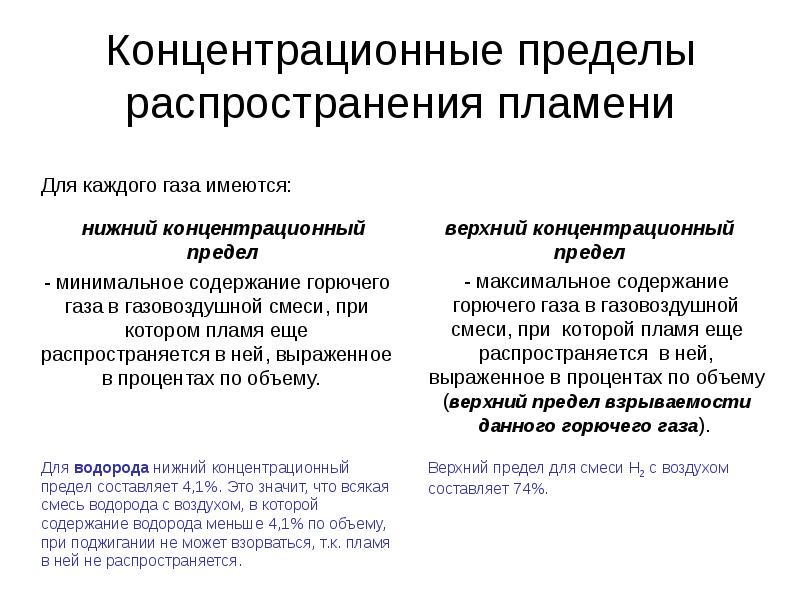 Концентрационные пределы распространения пламени

Для каждого газа имеются:

нижний концентрационный предел

- минимальное содержание горючего газа в газовоздушной смеси, при котором пламя еще распространяется в ней, выраженное в процентах по объему.

Для водорода нижний концентрационный предел составляет 4,1%. Это значит, что всякая смесь водорода с воздухом, в которой содержание водорода меньше 4,1% по объему, при поджигании не может взорваться, т.к. пламя в ней не распространяется.

верхний концентрационный предел

- максимальное содержание горючего газа в газовоздушной смеси, при которой пламя еще распространяется в ней, выраженное в процентах по объему (верхний предел взрываемости данного горючего газа).

Верхний предел для смеси $H_2$ с воздухом составляет 74%.